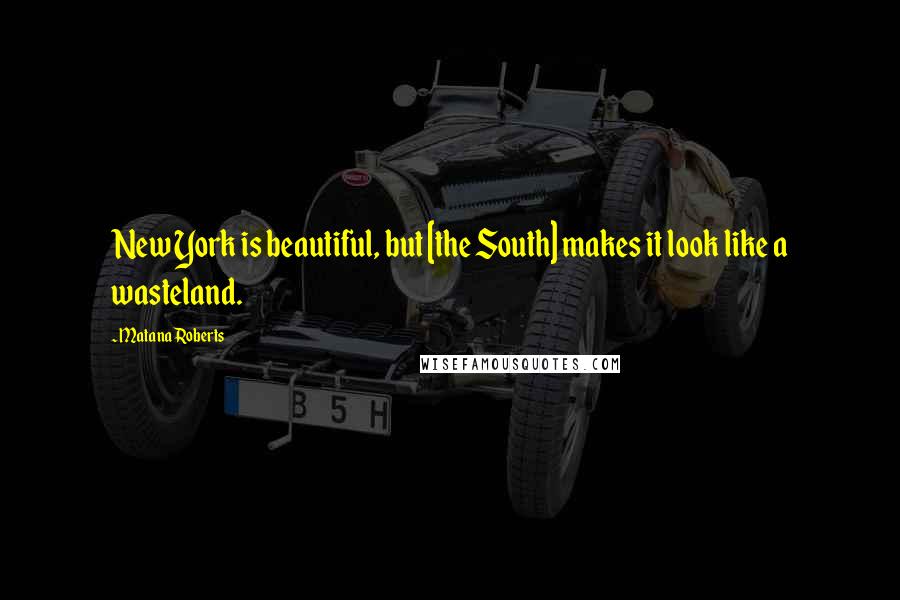 New York is beautiful, but [the South] makes it look like a wasteland.

-Matana Roberts

WISEFAMOUSQUOTES.COM

B 5 H